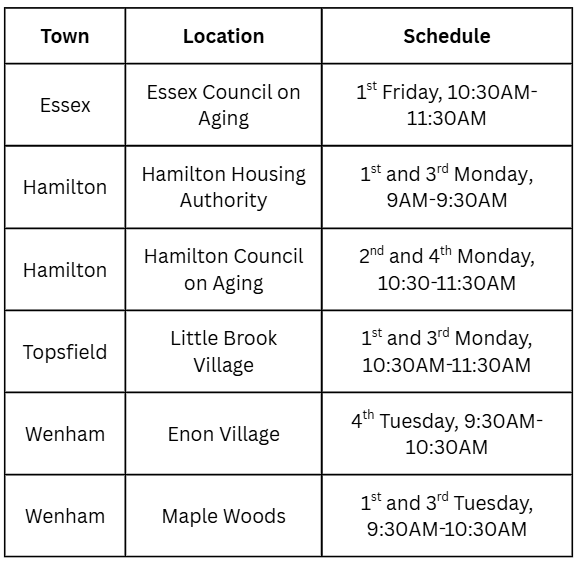 | Town | Location | Schedule |
|---|---|---|
| Essex | Essex Council on Aging | 1st Friday, 10:30AM-11:30AM |
| Hamilton | Hamilton Housing Authority | 1st and 3rd Monday, 9AM-9:30AM |
| Hamilton | Hamilton Council on Aging | 2nd and 4th Monday, 10:30-11:30AM |
| Topsfield | Little Brook Village | 1st and 3rd Monday, 10:30AM-11:30AM |
| Wenham | Enon Village | 4th Tuesday, 9:30AM-10:30AM |
| Wenham | Maple Woods | 1st and 3rd Tuesday, 9:30AM-10:30AM |